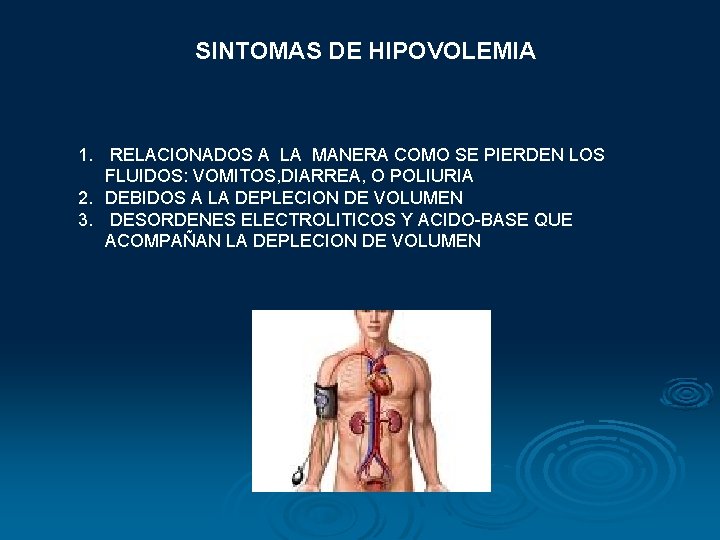 SINTOMAS DE HIPOVOLEMIA

1. RELACIONADOS A LA MANERA COMO SE PIERDEN LOS FLUIDOS: VOMITOS,DIARREA, O POLIURIA
2. DEBIDOS A LA DEPLECION DE VOLUMEN
3. DESORDENES ELECTROLITICOS Y ACIDO-BASE QUE ACOMPAÑAN LA DEPLECION DE VOLUMEN